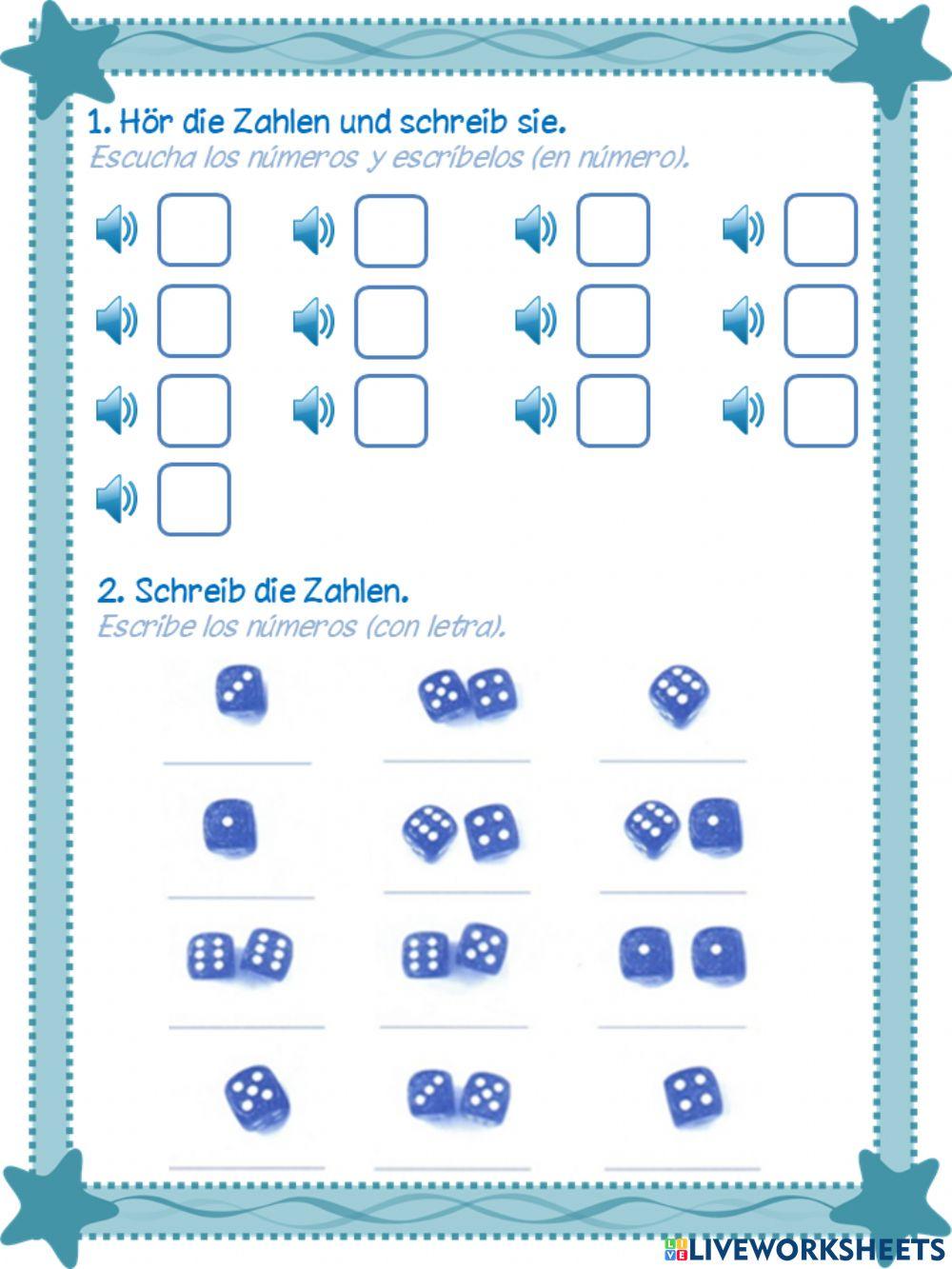 1. Hör die Zahlen und schreib sie.
Escucha los números y escríbelos (en número).

2. Schreib die Zahlen.
Escribe los números (con letra).

LIVEWORKSHEETS